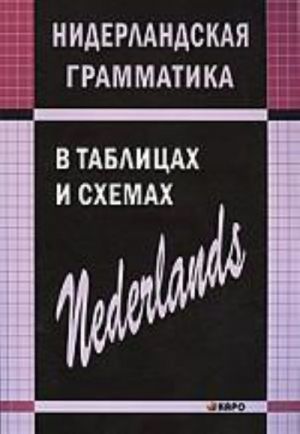 НИДЕРЛАНДСКАЯ ГРАММАТИКА

В ТАБЛИЦАХ И СХЕМАХ

Nederlands

КАРО